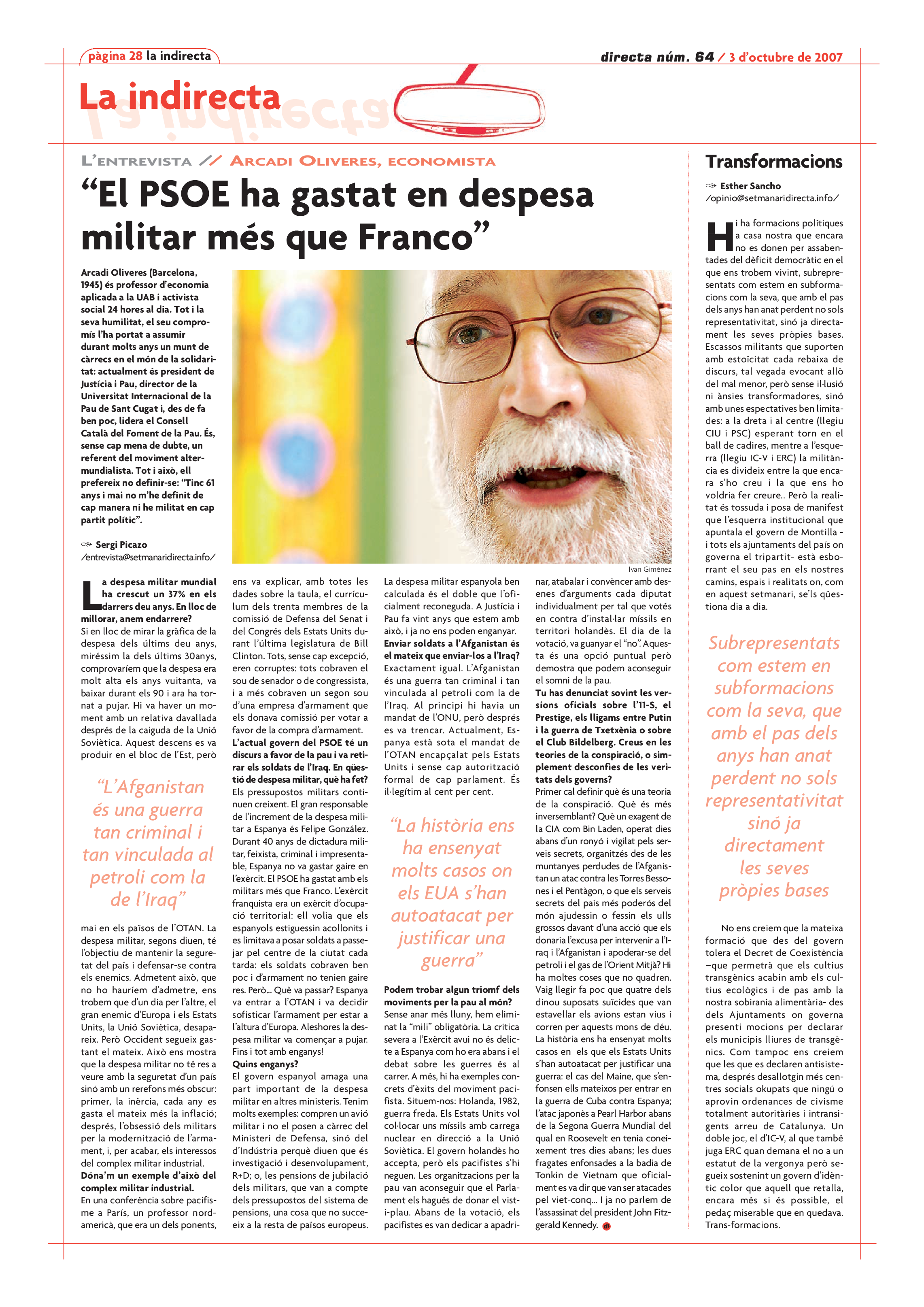 pàgina 28 la indirecta

directa núm. 64 / 3 d'octubre de 2007

La indirecta

L'ENTREVISTA // ARCADI OLIVERES, ECONOMISTA

"El PSOE ha gastat en despesa militar més que Franco"

Arcadi Oliveres (Barcelona, 1945) és professor d'economia aplicada a la UAB i activista social 24 hores al dia. Tot i la seva humilitat, el seu compromís l'ha portat a assumir durant molts anys un munt de càrrecs en el món de la solidaritat: actualment és president de Justícia i Pau, director de la Universitat Internacional de la Pau de Sant Cugat i, des de fa ben poc, lidera el Consell Català del Foment de la Pau. És, sense cap mena de dubte, un referent del moviment altermundialista. Tot i això, ell prefereix no definir-se: "Tinc 61 anys i mai no m'he definit de cap manera ni he militat en cap partit polític".

Sergi Picazo
/entrevista@setmanaridirecta.info/

Ivan Giménez

La despesa militar mundial ha crescut un 37% en els darrers deu anys. En lloc de millorar, anem endarrere?
Si en lloc de mirar la gràfica de la despesa dels últims deu anys, miréssim la dels últims 30anys, comprovaríem que la despesa era molt alta els anys vuitanta, va baixar durant els 90 i ara ha tornat a pujar. Hi va haver un moment amb un relativa davallada després de la caiguda de la Unió Soviètica. Aquest descens es va produir en el bloc de l'Est, però

"L'Afganistan és una guerra tan criminal i tan vinculada al petroli com la de l'Iraq"

mai en els països de l'OTAN. La despesa militar, segons diuen, té l'objectiu de mantenir la seguretat del país i defensar-se contra els enemics. Admetent això, que no ho hauríem d'admetre, ens trobem que d'un dia per l'altre, el gran enemic d'Europa i els Estats Units, la Unió Soviètica, desapareix. Però Occident segueix gastant el mateix. Això ens mostra que la despesa militar no té res a veure amb la seguretat d'un país sinó amb un rerefons més obscur: primer, la inèrcia, cada any es gasta el mateix més la inflació; després, l'obsessió dels militars per la modernització de l'armament, i, per acabar, els interessos del complex militar industrial.
Dóna'm un exemple d'això del complex militar industrial.
En una conferència sobre pacifisme a París, un professor nordamericà, que era un dels ponents, ens va explicar, amb totes les dades sobre la taula, el currículum dels trenta membres de la comissió de Defensa del Senat i del Congrés dels Estats Units durant l'última legislatura de Bill Clinton. Tots, sense cap excepció, eren corruptes: tots cobraven el sou de senador o de congressista, i a més cobraven un segon sou d'una empresa d'armament que els donava comissió per votar a favor de la compra d'armament.
L'actual govern del PSOE té un discurs a favor de la pau i va retirar els soldats de l'Iraq. En qüestió de despesa militar, què ha fet?
Els pressupostos militars continuen creixent. El gran responsable de l'increment de la despesa militar a Espanya és Felipe González. Durant 40 anys de dictadura militar, feixista, criminal i impresentable, Espanya no va gastar gaire en l'exèrcit. El PSOE ha gastat amb els militars més que Franco. L'exèrcit franquista era un exèrcit d'ocupació territorial: ell volia que els espanyols estiguessin acollonits i es limitava a posar soldats a passejar pel centre de la ciutat cada tarda: els soldats cobraven ben poc i d'armament no tenien gaire res. Però... Què va passar? Espanya va entrar a l'OTAN i va decidir sofisticar l'armament per estar a l'altura d'Europa. Aleshores la despesa militar va començar a pujar. Fins i tot amb enganys!
Quins enganys?
El govern espanyol amaga una part important de la despesa militar en altres ministeris. Tenim molts exemples: compren un avió militar i no el posen a càrrec del Ministeri de Defensa, sinó del d'Indústria perquè diuen que és investigació i desenvolupament, R+D; o, les pensions de jubilació dels militars, que van a compte dels pressupostos del sistema de pensions, una cosa que no succeeix a la resta de països europeus.

La despesa militar espanyola ben calculada és el doble que l'oficialment reconeguda. A Justícia i Pau fa vint anys que estem amb això, i ja no ens poden enganyar.
Enviar soldats a l'Afganistan és el mateix que enviar-los a l'Iraq?
Exactament igual. L'Afganistan és una guerra tan criminal i tan vinculada al petroli com la de l'Iraq. Al principi hi havia un mandat de l'ONU, però després es va trencar. Actualment, Espanya està sota el mandat de l'OTAN encapçalat pels Estats Units i sense cap autorització formal de cap parlament. És il·legítim al cent per cent.

"La història ens ha ensenyat molts casos on els EUA s'han autoatacat per justificar una guerra"

Podem trobar algun triomf dels moviments per la pau al món?
Sense anar més lluny, hem eliminat la "mili" obligatòria. La crítica severa a l'Exèrcit avui no és delicte a Espanya com ho era abans i el debat sobre les guerres és al carrer. A més, hi ha exemples concrets d'èxits del moviment pacifista. Situem-nos: Holanda, 1982, guerra freda. Els Estats Units vol col·locar uns míssils amb carrega nuclear en direcció a la Unió Soviètica. El govern holandès ho accepta, però els pacifistes s'hi neguen. Les organitzacions per la pau van aconseguir que el Parlament els hagués de donar el vist-i-plau. Abans de la votació, els pacifistes es van dedicar a apadrinar, atabalar i convèncer amb desenes d'arguments cada diputat individualment per tal que votés en contra d'instal·lar míssils en territori holandès. El dia de la votació, va guanyar el "no". Aquesta és una opció puntual però demostra que podem aconseguir el somni de la pau.
Tu has denunciat sovint les versions oficials sobre l'11-S, el Prestige, els lligams entre Putin i la guerra de Txetxènia o sobre el Club Bildelberg. Creus en les teories de la conspiració, o simplement desconfies de les veritats dels governs?
Primer cal definir què és una teoria de la conspiració. Què és més inversemblant? Què un exagent de la CIA com Bin Laden, operat dies abans d'un ronyó i vigilat pels serveis secrets, organitzés des de les muntanyes perdudes de l'Afganistan un atac contra les Torres Bessones i el Pentàgon, o que els serveis secrets del país més poderós del món ajudessin o fessin els ulls grossos davant d'una acció que els donaria l'excusa per intervenir a l'Iraq i l'Afganistan i apoderar-se del petroli i el gas de l'Orient Mitjà? Hi ha moltes coses que no quadren. Vaig llegir fa poc que quatre dels dinou suposats suïcides que van estavellar els avions estan vius i corren per aquests mons de déu. La història ens ha ensenyat molts casos en els que els Estats Units s'han autoatacat per justificar una guerra: el cas del Maine, que s'enfonsen ells mateixos per entrar en la guerra de Cuba contra Espanya; l'atac japonès a Pearl Harbor abans de la Segona Guerra Mundial del qual en Roosevelt en tenia coneixement tres dies abans; les dues fragates enfonsades a la badia de Tonkin de Vietnam que oficialment es va dir que van ser atacades pel viet-conq... I ja no parlem de l'assassinat del president John Fitzgerald Kennedy.

Transformacions

Esther Sancho
/opinio@setmanaridirecta.info/

Hi ha formacions polítiques a casa nostra que encara no es donen per assabentades del dèficit democràtic en el que ens trobem vivint, subrepresentats com estem en subformacions com la seva, que amb el pas dels anys han anat perdent no sols representativitat, sinó ja directament les seves pròpies bases. Escassos militants que suporten amb estoïcitat cada rebaixa de discurs, tal vegada evocant allò del mal menor, però sense il·lusió ni ànsies transformadores, sinó amb unes espectatives ben limitades: a la dreta i al centre (llegiu CIU i PSC) esperant torn en el ball de cadires, mentre a l'esquerra (llegiu IC-V i ERC) la militància es divideix entre la que encara s'ho creu i la que ens ho voldria fer creure.. Però la realitat és tossuda i posa de manifest que l'esquerra institucional que apuntala el govern de Montilla - i tots els ajuntaments del país on governa el tripartit- està esborrant el seu pas en els nostres camins, espais i realitats on, com en aquest setmanari, se'ls qüestiona dia a dia.

Subrepresentats com estem en subformacions com la seva, que amb el pas dels anys han anat perdent no sols representativitat sinó ja directament les seves pròpies bases

No ens creiem que la mateixa formació que des del govern tolera el Decret de Coexistència –que permetrà que els cultius transgènics acabin amb els cultius ecològics i de pas amb la nostra sobirania alimentària- des dels Ajuntaments on governa presenti mocions per declarar els municipis lliures de transgènics. Com tampoc ens creiem que les que es declaren antisistema, després desallotgin més centres socials okupats que ningú o aprovin ordenances de civisme totalment autoritàries i intransigents arreu de Catalunya. Un doble joc, el d'IC-V, al que també juga ERC quan demana el no a un estatut de la vergonya però segueix sostenint un govern d'idèntic color que aquell que retalla, encara més si és possible, el pedaç miserable que en quedava. Trans-formacions.